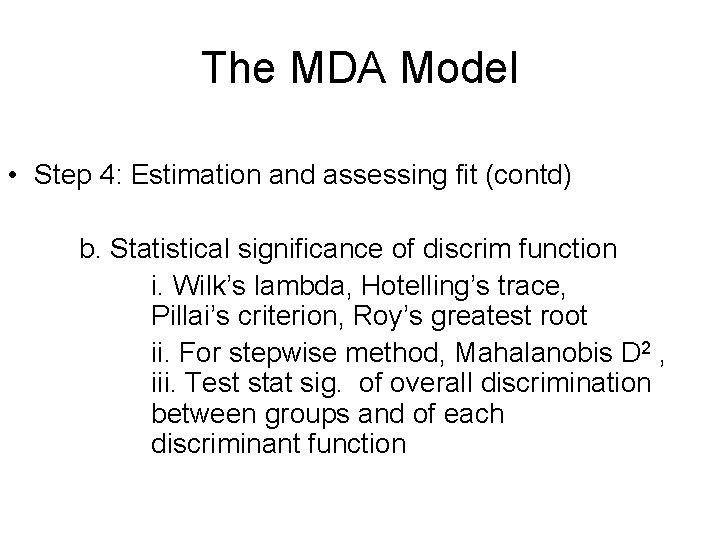 The MDA Model

• Step 4: Estimation and assessing fit (contd)

b. Statistical significance of discrim function

i. Wilk's lambda, Hotelling's trace, Pillai's criterion, Roy's greatest root

ii. For stepwise method, Mahalanobis $D^2$ , iii. Test stat sig. of overall discrimination between groups and of each discriminant function